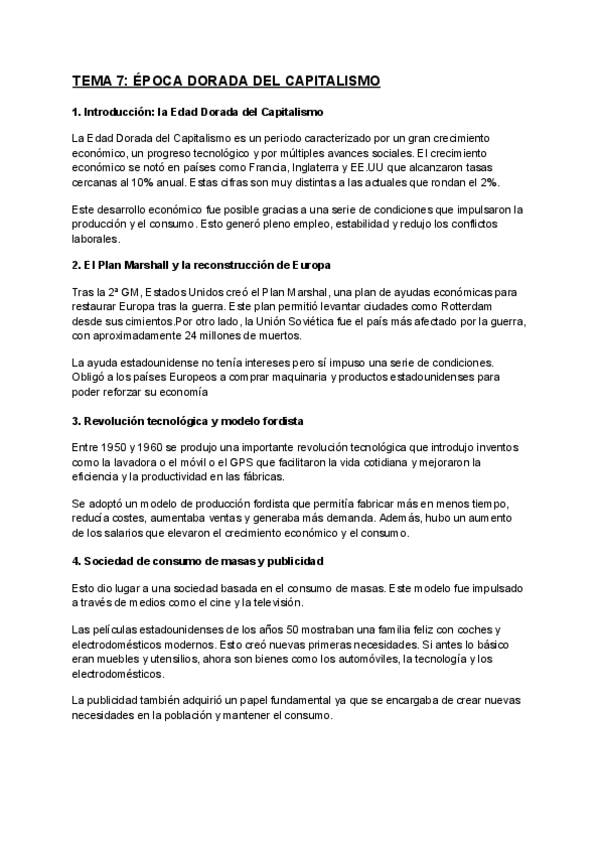 TEMA 7: ÉPOCA DORADA DEL CAPITALISMO

1. Introducción: la Edad Dorada del Capitalismo

La Edad Dorada del Capitalismo es un periodo caracterizado por un gran crecimiento económico, un progreso tecnológico y por múltiples avances sociales. El crecimiento económico se notó en países como Francia, Inglaterra y EE.UU que alcanzaron tasas cercanas al 10% anual. Estas cifras son muy distintas a las actuales que rondan el 2%.

Este desarrollo económico fue posible gracias a una serie de condiciones que impulsaron la producción y el consumo. Esto generó pleno empleo, estabilidad y redujo los conflictos laborales.

2. El Plan Marshall y la reconstrucción de Europa

Tras la 2ª GM, Estados Unidos creó el Plan Marshal, una plan de ayudas económicas para restaurar Europa tras la guerra. Este plan permitió levantar ciudades como Rotterdam desde sus cimientos.Por otro lado, la Unión Soviética fue el país más afectado por la guerra, con aproximadamente 24 millones de muertos.

La ayuda estadounidense no tenía intereses pero sí impuso una serie de condiciones. Obligó a los países Europeos a comprar maquinaria y productos estadounidenses para poder reforzar su economía

3. Revolución tecnológica y modelo fordista

Entre 1950 y 1960 se produjo una importante revolución tecnológica que introdujo inventos como la lavadora o el móvil o el GPS que facilitaron la vida cotidiana y mejoraron la eficiencia y la productividad en las fábricas.

Se adoptó un modelo de producción fordista que permitía fabricar más en menos tiempo, reducía costes, aumentaba ventas y generaba más demanda. Además, hubo un aumento de los salarios que elevaron el crecimiento económico y el consumo.

4. Sociedad de consumo de masas y publicidad

Esto dio lugar a una sociedad basada en el consumo de masas. Este modelo fue impulsado a través de medios como el cine y la televisión.

Las películas estadounidenses de los años 50 mostraban una familia feliz con coches y electrodomésticos modernos. Esto creó nuevas primeras necesidades. Si antes lo básico eran muebles y utensilios, ahora son bienes como los automóviles, la tecnología y los electrodomésticos.

La publicidad también adquirió un papel fundamental ya que se encargaba de crear nuevas necesidades en la población y mantener el consumo.